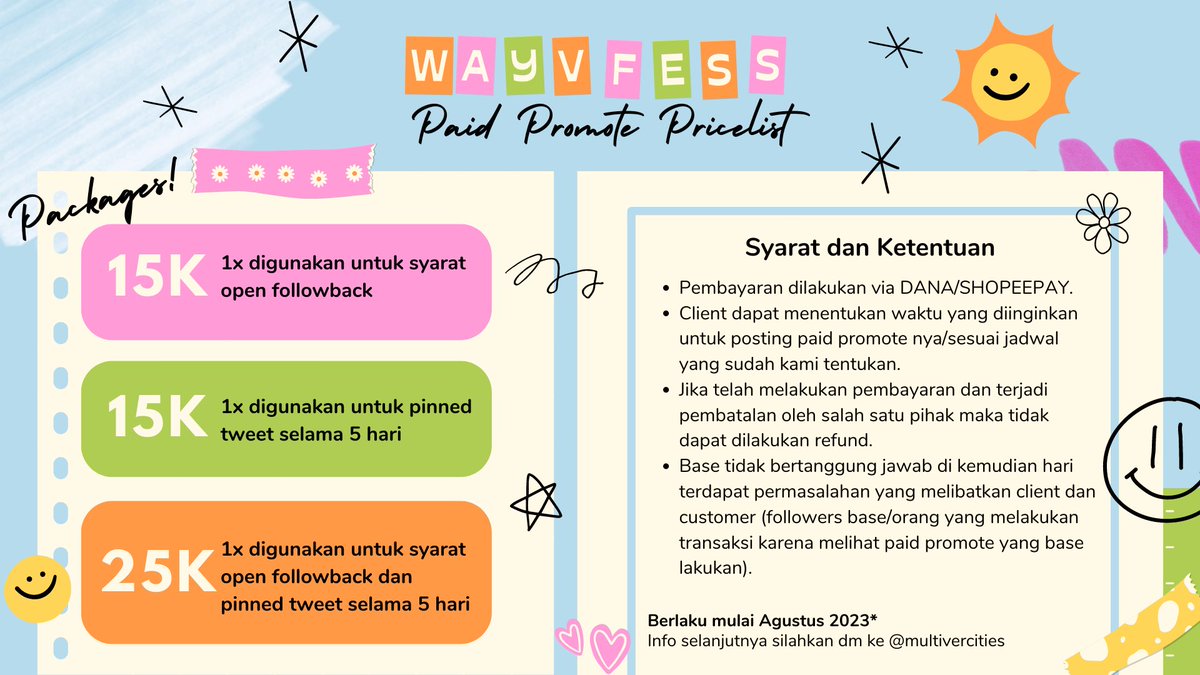 WAYVFESS
Paid Promote Pricelist

Packages!

15K 1x digunakan untuk syarat open followback

15K 1x digunakan untuk pinned tweet selama 5 hari

25K 1x digunakan untuk syarat open followback dan pinned tweet selama 5 hari

Syarat dan Ketentuan

- Pembayaran dilakukan via DANA/SHOPEEPAY.
- Client dapat menentukan waktu yang diinginkan untuk posting paid promote nya/sesuai jadwal yang sudah kami tentukan.
- Jika telah melakukan pembayaran dan terjadi pembatalan oleh salah satu pihak maka tidak dapat dilakukan refund.
- Base tidak bertanggung jawab di kemudian hari terdapat permasalahan yang melibatkan client dan customer (followers base/orang yang melakukan transaksi karena melihat paid promote yang base lakukan).

Berlaku mulai Agustus 2023*
Info selanjutnya silahkan dm ke @multivercities